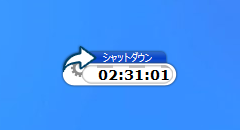 シャットダウン
02:31:01